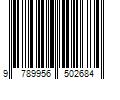 9 789956 502684